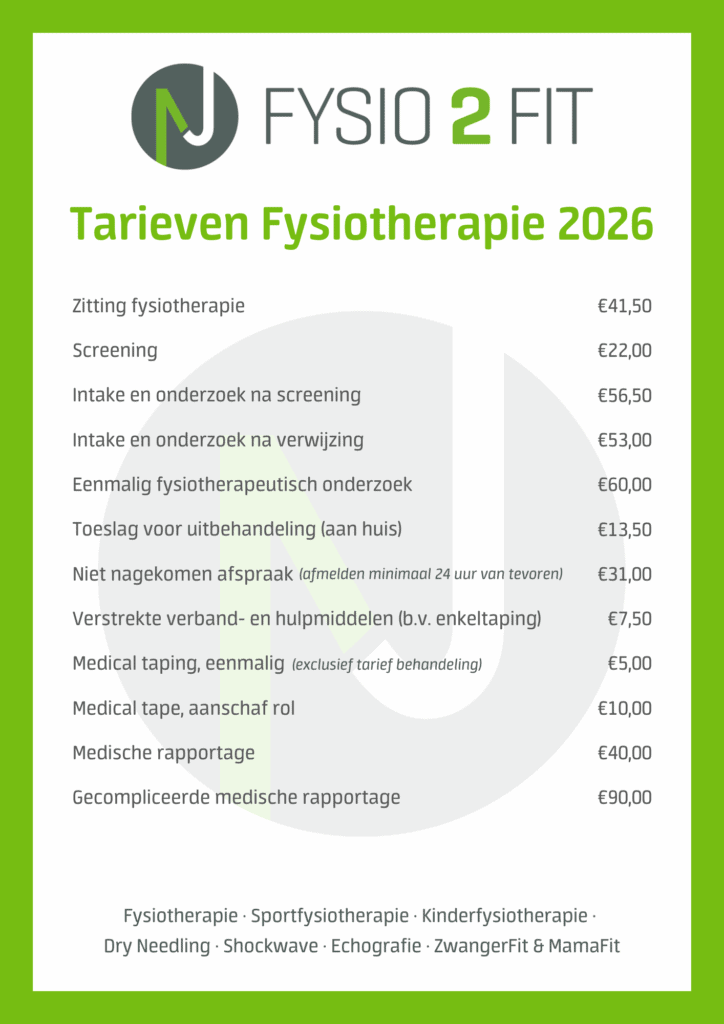 FYSIO 2 FIT

Tarieven Fysiotherapie 2026

Zitting fysiotherapie €41,50

Screening €22,00

Intake en onderzoek na screening €56,50

Intake en onderzoek na verwijzing €53,00

Eenmalig fysiotherapeutisch onderzoek €60,00

Toeslag voor uitbehandeling (aan huis) €13,50

Niet nagekomen afspraak (afmelden minimaal 24 uur van tevoren) €31,00

Verstrekte verband- en hulpmiddelen (b.v. enkeltaping) €7,50

Medical taping, eenmalig (exclusief tarief behandeling) €5,00

Medical tape, aanschaf rol €10,00

Medische rapportage €40,00

Gecompliceerde medische rapportage €90,00

Fysiotherapie · Sportfysiotherapie · Kinderfysiotherapie · Dry Needling · Shockwave · Echografie · ZwangerFit & MamaFit